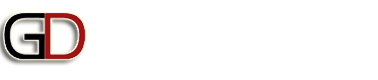 GD